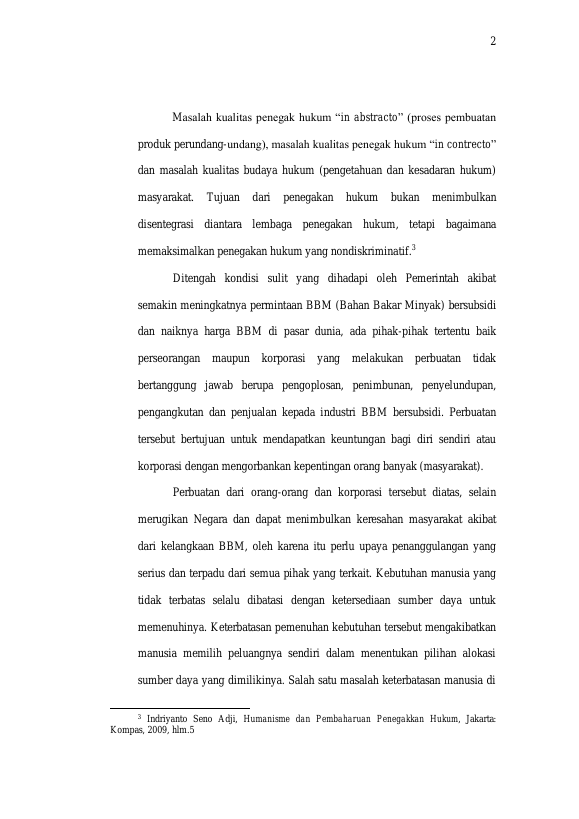 2

Masalah kualitas penegak hukum “in abstracto” (proses pembuatan produk perundang-undang), masalah kualitas penegak hukum “in contrecto” dan masalah kualitas budaya hukum (pengetahuan dan kesadaran hukum) masyarakat. Tujuan dari penegakan hukum bukan menimbulkan disentegrasi diantara lembaga penegakan hukum, tetapi bagaimana memaksimalkan penegakan hukum yang nondiskriminatif.$^3$

Ditengah kondisi sulit yang dihadapi oleh Pemerintah akibat semakin meningkatnya permintaan BBM (Bahan Bakar Minyak) bersubsidi dan naiknya harga BBM di pasar dunia, ada pihak-pihak tertentu baik perseorangan maupun korporasi yang melakukan perbuatan tidak bertanggung jawab berupa pengoplosan, penimbunan, penyelundupan, pengangkutan dan penjualan kepada industri BBM bersubsidi. Perbuatan tersebut bertujuan untuk mendapatkan keuntungan bagi diri sendiri atau korporasi dengan mengorbankan kepentingan orang banyak (masyarakat).

Perbuatan dari orang-orang dan korporasi tersebut diatas, selain merugikan Negara dan dapat menimbulkan keresahan masyarakat akibat dari kelangkaan BBM, oleh karena itu perlu upaya penanggulangan yang serius dan terpadu dari semua pihak yang terkait. Kebutuhan manusia yang tidak terbatas selalu dibatasi dengan ketersediaan sumber daya untuk memenuhinya. Keterbatasan pemenuhan kebutuhan tersebut mengakibatkan manusia memilih peluangnya sendiri dalam menentukan pilihan alokasi sumber daya yang dimilikinya. Salah satu masalah keterbatasan manusia di

$^3$ Indriyanto Seno Adji, Humanisme dan Pembaharuan Penegakkan Hukum, Jakarta: Kompas, 2009, hlm.5